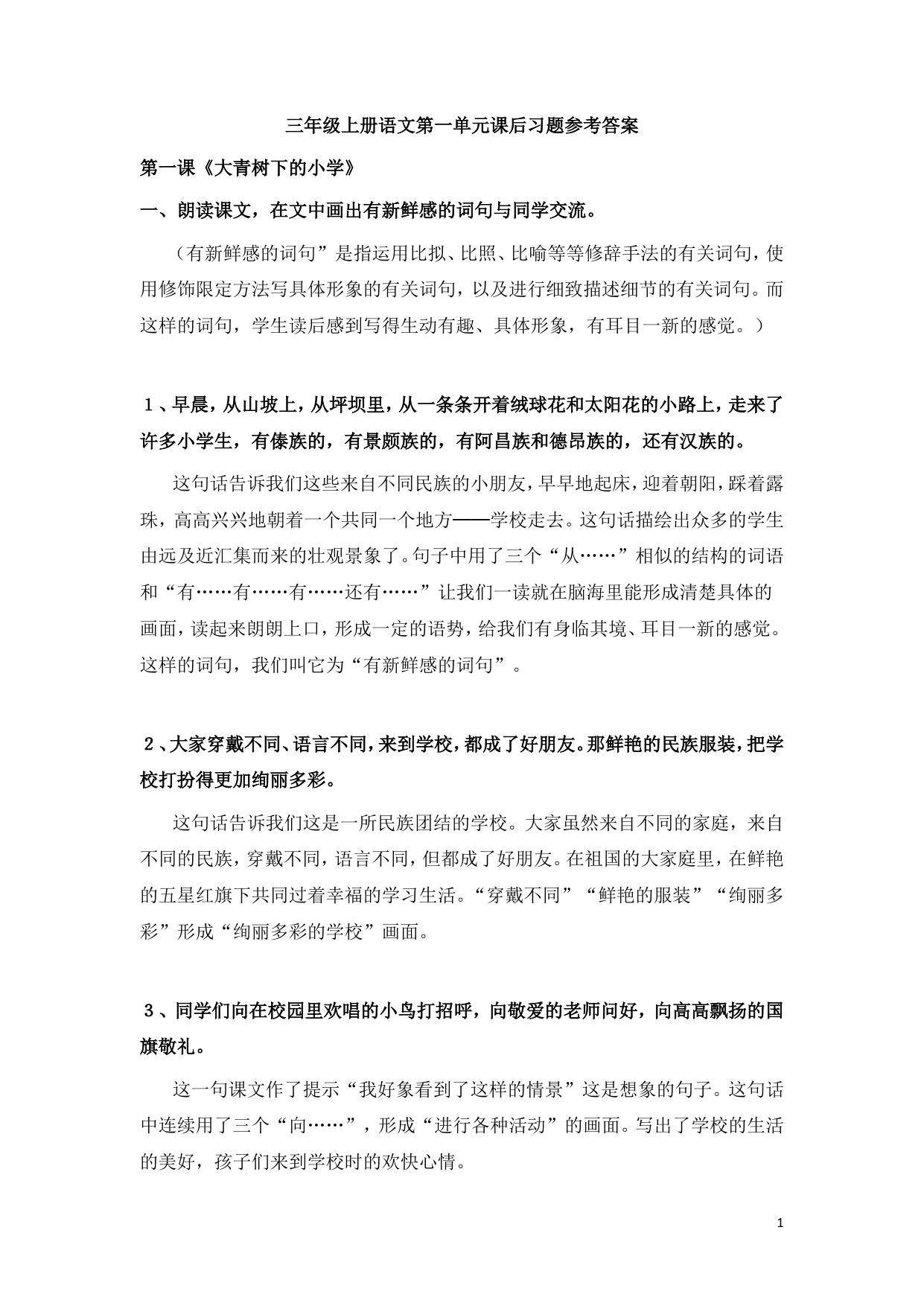 三年级上册语文第一单元课后习题参考答案

第一课《大青树下的小学》

一、朗读课文，在文中画出有新鲜感的词句与同学交流。

（有新鲜感的词句”是指运用比拟、比照、比喻等等修辞手法的有关词句，使用修饰限定方法写具体形象的有关词句，以及进行细致描述细节的有关词句。而这样的词句，学生读后感到写得生动有趣、具体形象，有耳目一新的感觉。）

1、早晨，从山坡上，从坪坝里，从一条条开着绒球花和太阳花的小路上，走来了许多小学生，有傣族的，有景颇族的，有阿昌族和德昂族的，还有汉族的。

这句话告诉我们这些来自不同民族的小朋友，早早地起床，迎着朝阳，踩着露珠，高高兴兴地朝着一个共同一个地方——学校走去。这句话描绘出众多的学生由远及近汇集而来的壮观景象了。句子中用了三个“从……”相似的结构的词语和“有……有……有……还有……”让我们一读就在脑海里能形成清楚具体的画面，读起来朗朗上口，形成一定的语势，给我们有身临其境、耳目一新的感觉。这样的词句，我们叫它为“有新鲜感的词句”。

2、大家穿戴不同、语言不同，来到学校，都成了好朋友。那鲜艳的民族服装，把学校打扮得更加绚丽多彩。

这句话告诉我们这是一所民族团结的学校。大家虽然来自不同的家庭，来自不同的民族，穿戴不同，语言不同，但都成了好朋友。在祖国的大家庭里，在鲜艳的五星红旗下共同过着幸福的学习生活。“穿戴不同”“鲜艳的服装”“绚丽多彩”形成“绚丽多彩的学校”画面。

3、同学们向在校园里欢唱的小鸟打招呼，向敬爱的老师问好，向高高飘扬的国旗敬礼。

这一句课文作了提示“我好象看到了这样的情景”这是想象的句子。这句话中连续用了三个“向……”，形成“进行各种活动”的画面。写出了学校的生活的美好，孩子们来到学校时的欢快心情。

1